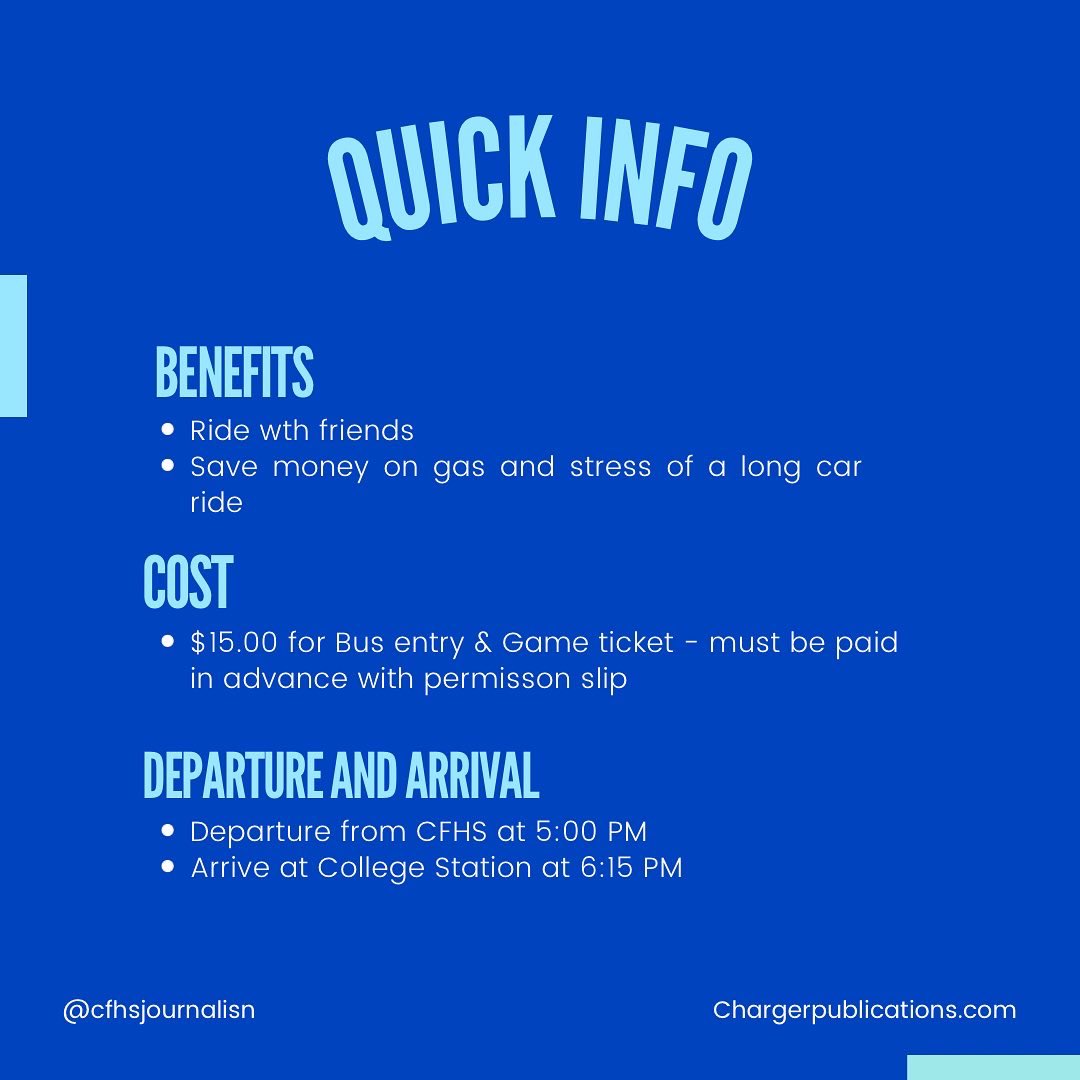 QUICK INFO

BENEFITS

• Ride wth friends
• Save money on gas and stress of a long car ride

COST

• $15.00 for Bus entry & Game ticket - must be paid in advance with permisson slip

DEPARTURE AND ARRIVAL

• Departure from CFHS at 5:00 PM
• Arrive at College Station at 6:15 PM

@cfhsjournalisn

Chargerpublications.com